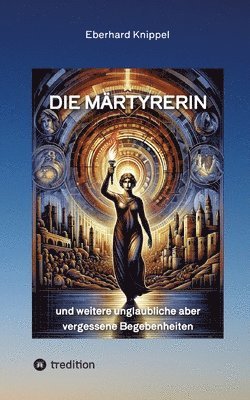 Eberhard Knippel

DIE MÄRTYRERIN

und weitere unglaubliche aber vergessene Begebenheiten

tredition